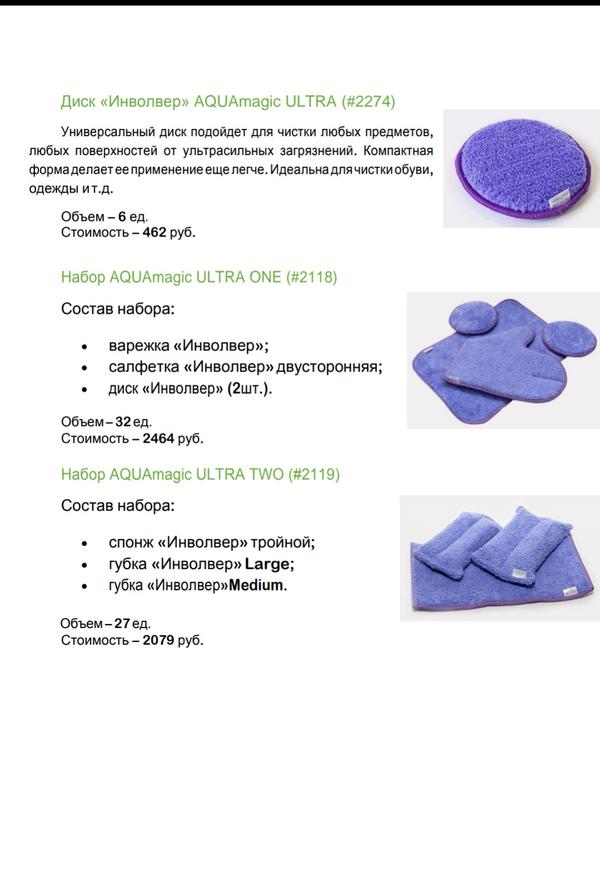 Диск «Инволвер» AQUAmagic ULTRA (#2274)

Универсальный диск подойдет для чистки любых предметов, любых поверхностей от ультрасильных загрязнений. Компактная форма делает ее применение еще легче. Идеальна для чистки обуви, одежды и т.д.

Объем – 6 ед.
Стоимость – 462 руб.

Набор AQUAmagic ULTRA ONE (#2118)

Состав набора:

• варежка «Инволвер»;
• салфетка «Инволвер» двусторонняя;
• диск «Инволвер» (2шт.).

Объем – 32 ед.
Стоимость – 2464 руб.

Набор AQUAmagic ULTRA TWO (#2119)

Состав набора:

• спонж «Инволвер» тройной;
• губка «Инволвер» Large;
• губка «Инволвер»Medium.

Объем – 27 ед.
Стоимость – 2079 руб.